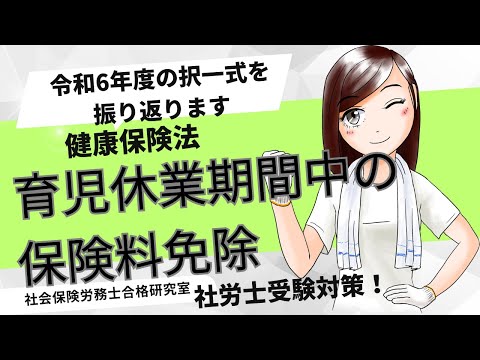 令和6年度の択一式を振り返ります

健康保険法

育児休業期間中の保険料免除

社会保険労務士合格研究室

社労士受験対策！